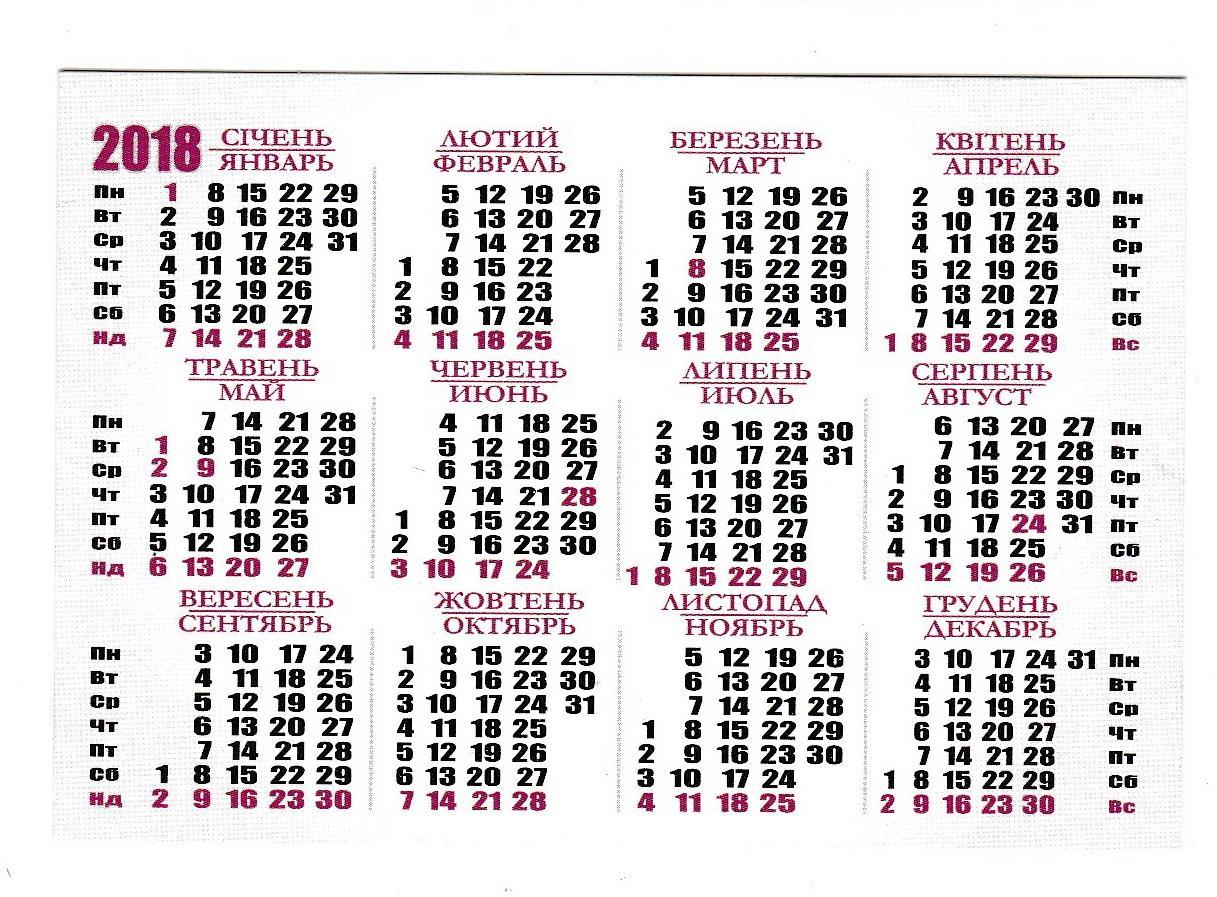 2018 СІЧЕНЬ
ЯНВАРЬ

Пн 1 8 15 22 29
Вт 2 9 16 23 30
Ср 3 10 17 24 31
Чт 4 11 18 25
Пт 5 12 19 26
Сб 6 13 20 27
Нд 7 14 21 28

ЛЮТИЙ
ФЕВРАЛЬ

5 12 19 26
6 13 20 27
7 14 21 28
1 8 15 22
2 9 16 23
3 10 17 24
4 11 18 25

БЕРЕЗЕНЬ
МАРТ

5 12 19 26
6 13 20 27
7 14 21 28
1 8 15 22 29
2 9 16 23 30
3 10 17 24 31
4 11 18 25

КВІТЕНЬ
АПРЕЛЬ

2 9 16 23 30 Пн
3 10 17 24 Вт
4 11 18 25 Ср
5 12 19 26 Чт
6 13 20 27 Пт
7 14 21 28 Сб
1 8 15 22 29 Вс

ТРАВЕНЬ
МАЙ

Пн 7 14 21 28
Вт 1 8 15 22 29
Ср 2 9 16 23 30
Чт 3 10 17 24 31
Пт 4 11 18 25
Сб 5 12 19 26
Нд 6 13 20 27

ЧЕРВЕНЬ
ИЮНЬ

4 11 18 25
5 12 19 26
6 13 20 27
7 14 21 28
1 8 15 22 29
2 9 16 23 30
3 10 17 24

ЛИПЕНЬ
ИЮЛЬ

2 9 16 23 30
3 10 17 24 31
4 11 18 25
5 12 19 26
6 13 20 27
7 14 21 28
1 8 15 22 29

СЕРПЕНЬ
АВГУСТ

6 13 20 27 Пн
7 14 21 28 Вт
1 8 15 22 29 Ср
2 9 16 23 30 Чт
3 10 17 24 31 Пт
4 11 18 25 Сб
5 12 19 26 Вс

ВЕРЕСЕНЬ
СЕНТЯБРЬ

Пн 3 10 17 24
Вт 4 11 18 25
Ср 5 12 19 26
Чт 6 13 20 27
Пт 7 14 21 28
Сб 1 8 15 22 29
Нд 2 9 16 23 30

ЖОВТЕНЬ
ОКТЯБРЬ

1 8 15 22 29
2 9 16 23 30
3 10 17 24 31
4 11 18 25
5 12 19 26
6 13 20 27
7 14 21 28

ЛИСТОПАД
НОЯБРЬ

5 12 19 26
6 13 20 27
7 14 21 28
1 8 15 22 29
2 9 16 23 30
3 10 17 24
4 11 18 25

ГРУДЕНЬ
ДЕКАБРЬ

3 10 17 24 31 Пн
4 11 18 25 Вт
5 12 19 26 Ср
6 13 20 27 Чт
7 14 21 28 Пт
1 8 15 22 29 Сб
2 9 16 23 30 Вс